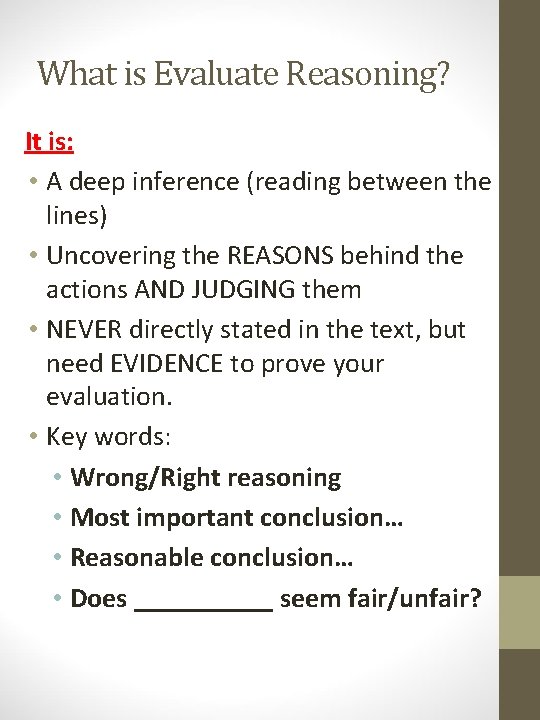 What is Evaluate Reasoning?

It is:

• A deep inference (reading between the lines)
• Uncovering the REASONS behind the actions AND JUDGING them
• NEVER directly stated in the text, but need EVIDENCE to prove your evaluation.
• Key words:
  • Wrong/Right reasoning
  • Most important conclusion…
  • Reasonable conclusion…
  • Does __________ seem fair/unfair?